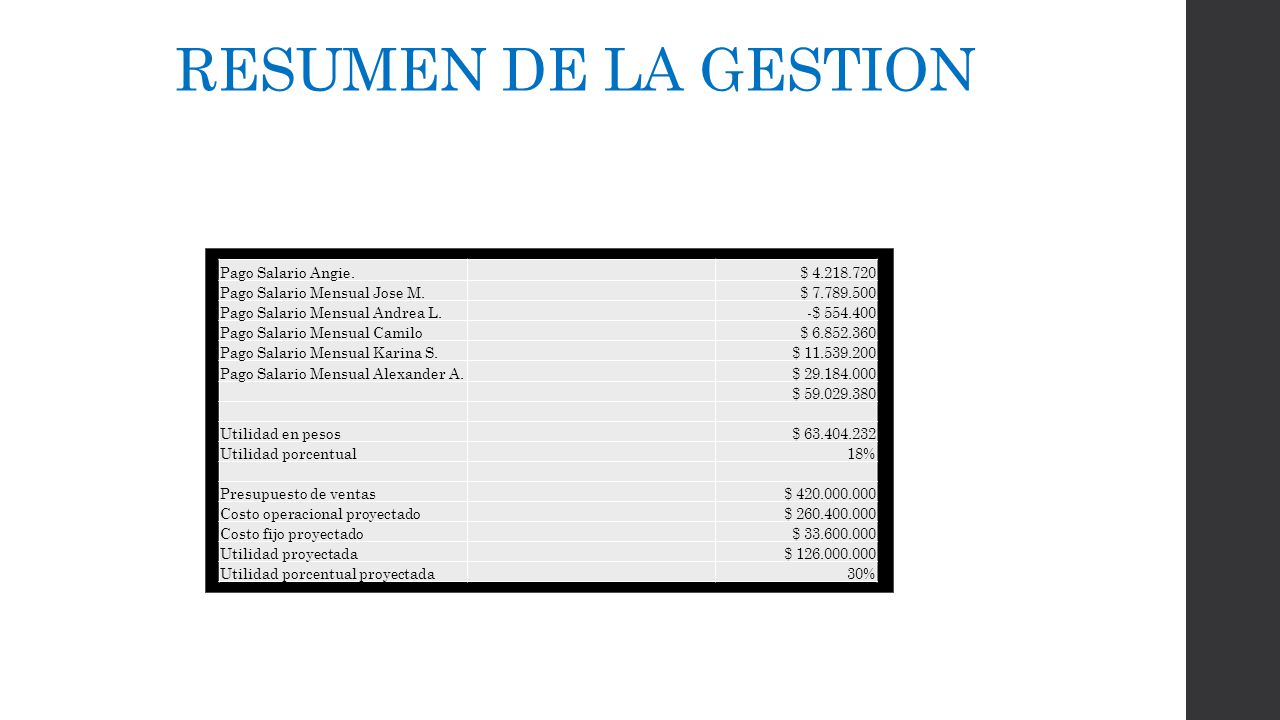 RESUMEN DE LA GESTION

| | | |
|---|---|---|
| Pago Salario Angie. | | $ 4.218.720 |
| Pago Salario Mensual Jose M. | | $ 7.789.500 |
| Pago Salario Mensual Andrea L. | | -$ 554.400 |
| Pago Salario Mensual Camilo | | $ 6.852.360 |
| Pago Salario Mensual Karina S. | | $ 11.539.200 |
| Pago Salario Mensual Alexander A. | | $ 29.184.000 |
| | | $ 59.029.380 |
| | | |
| Utilidad en pesos | | $ 63.404.232 |
| Utilidad porcentual | | 18% |
| | | |
| Presupuesto de ventas | | $ 420.000.000 |
| Costo operacional proyectado | | $ 260.400.000 |
| Costo fijo proyectado | | $ 33.600.000 |
| Utilidad proyectada | | $ 126.000.000 |
| Utilidad porcentual proyectada | | 30% |